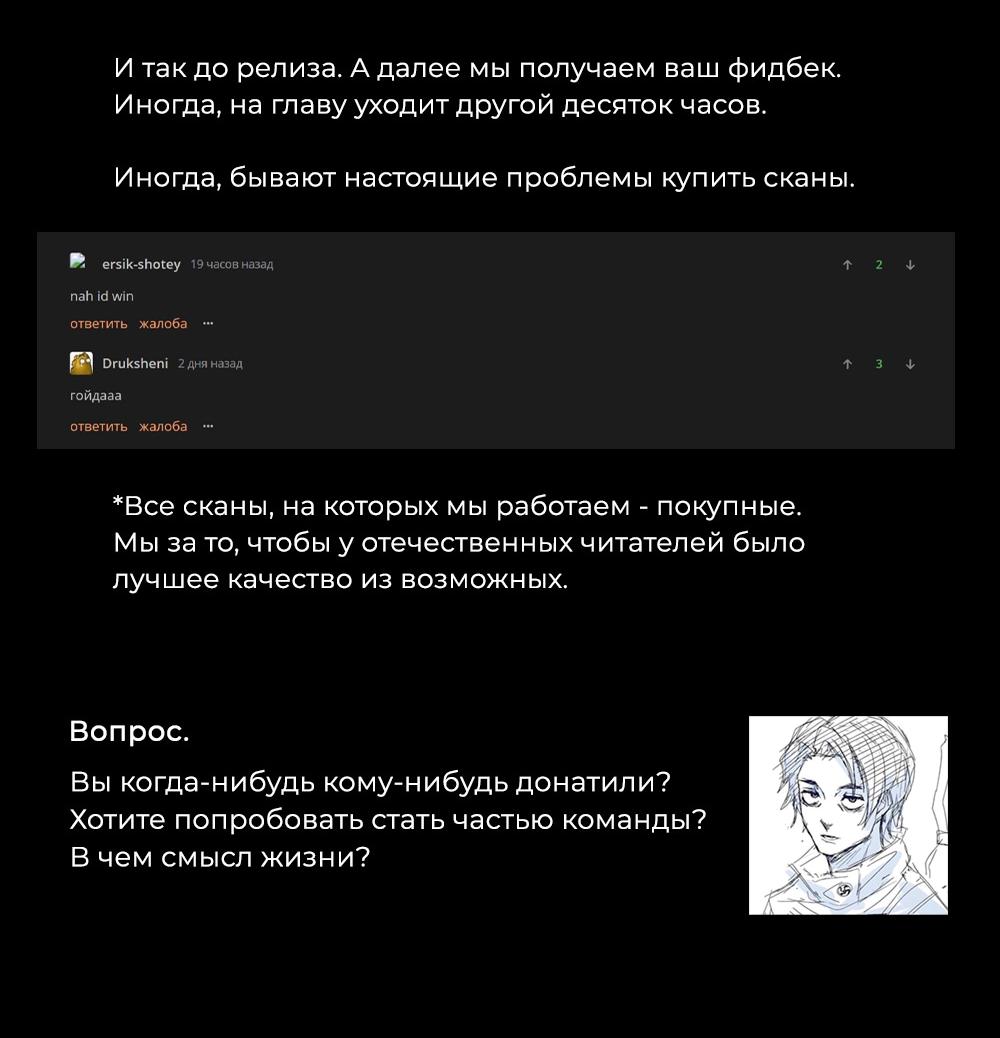 И так до релиза. А далее мы получаем ваш фидбек. Иногда, на главу уходит другой десяток часов.

Иногда, бывают настоящие проблемы купить сканы.

ersik-shotey 19 часов назад
↑ 2 ↓
nah id win
ответить жалоба ···

Druksheni 2 дня назад
↑ 3 ↓
гойдааа
ответить жалоба ···

*Все сканы, на которых мы работаем - покупные. Мы за то, чтобы у отечественных читателей было лучшее качество из возможных.

Вопрос.

Вы когда-нибудь кому-нибудь донатили?
Хотите попробовать стать частью команды?
В чем смысл жизни?